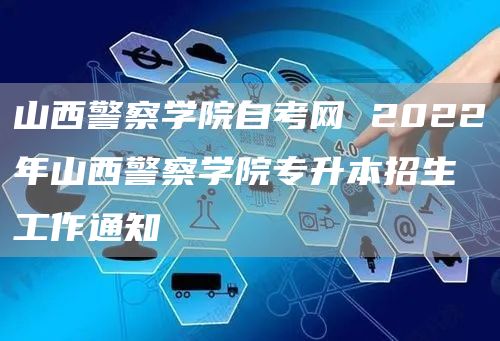 山西警察学院自考网 2022年山西警察学院专升本招生工作通知

4.0

@